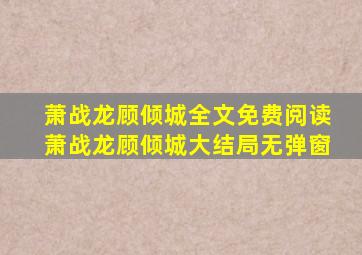 萧战龙顾倾城全文免费阅读
萧战龙顾倾城大结局无弹窗